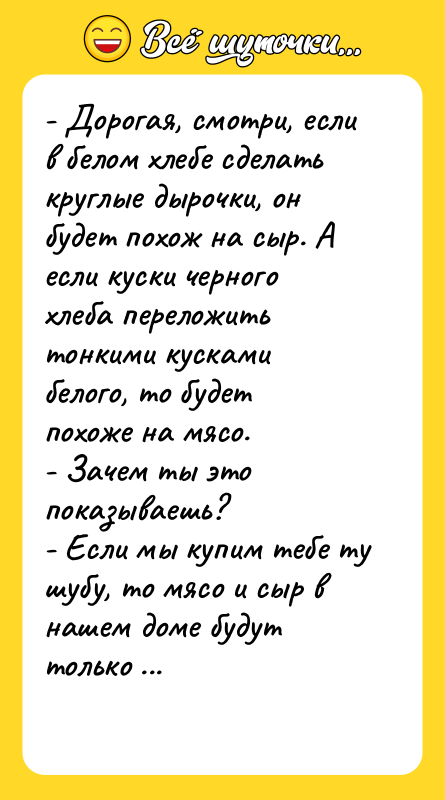 Всё шуточки...

- Дорогая, смотри, если в белом хлебе сделать круглые дырочки, он будет похож на сыр. А если куски черного хлеба переложить тонкими кусками белого, то будет похоже на мясо.
- Зачем ты это показываешь?
- Если мы купим тебе ту шубу, то мясо и сыр в нашем доме будут только ...